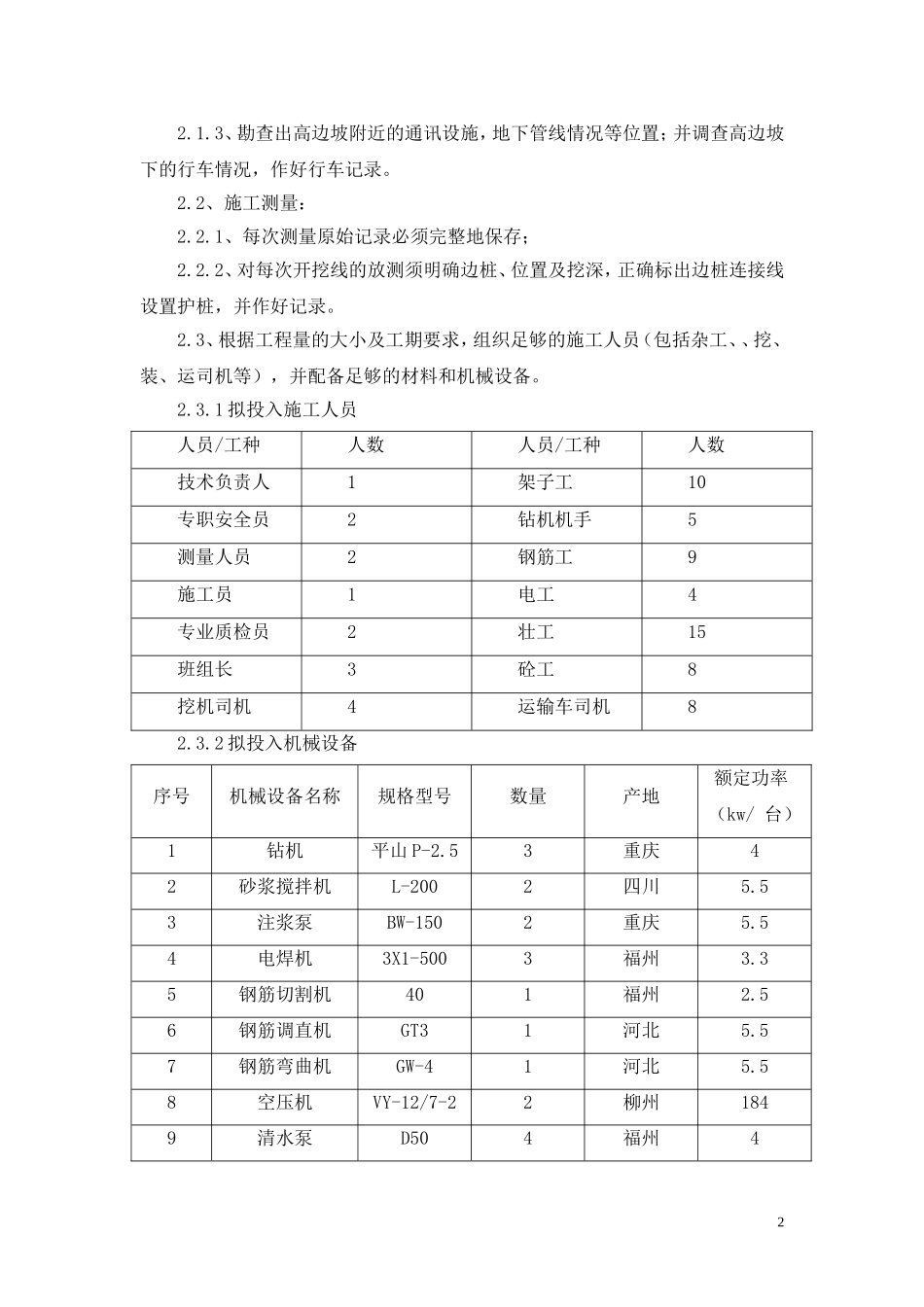 2.1.3、勘查出高边坡附近的通讯设施，地下管线情况等位置；并调查高边坡下的行车情况，作好行车记录。

2.2、施工测量：

2.2.1、每次测量原始记录必须完整地保存；

2.2.2、对每次开挖线的放测须明确边桩、位置及挖深，正确标出边桩连接线设置护桩，并作好记录。

2.3、根据工程量的大小及工期要求，组织足够的施工人员（包括杂工、、挖、装、运司机等），并配备足够的材料和机械设备。

2.3.1 拟投入施工人员

| 人员/工种 | 人数 | 人员/工种 | 人数 |
|---|---|---|---|
| 技术负责人 | 1 | 架子工 | 10 |
| 专职安全员 | 2 | 钻机机手 | 5 |
| 测量人员 | 2 | 钢筋工 | 9 |
| 施工员 | 1 | 电工 | 4 |
| 专业质检员 | 2 | 壮工 | 15 |
| 班组长 | 3 | 砼工 | 8 |
| 挖机司机 | 4 | 运输车司机 | 8 |

2.3.2 拟投入机械设备

| 序号 | 机械设备名称 | 规格型号 | 数量 | 产地 | 额定功率（kw/ 台） |
|---|---|---|---|---|---|
| 1 | 钻机 | 平山 P-2.5 | 3 | 重庆 | 4 |
| 2 | 砂浆搅拌机 | L-200 | 2 | 四川 | 5.5 |
| 3 | 注浆泵 | BW-150 | 2 | 重庆 | 5.5 |
| 4 | 电焊机 | 3X1-500 | 3 | 福州 | 3.3 |
| 5 | 钢筋切割机 | 40 | 1 | 福州 | 2.5 |
| 6 | 钢筋调直机 | GT3 | 1 | 河北 | 5.5 |
| 7 | 钢筋弯曲机 | GW-4 | 1 | 河北 | 5.5 |
| 8 | 空压机 | VY-12/7-2 | 2 | 柳州 | 184 |
| 9 | 清水泵 | D50 | 4 | 福州 | 4 |

2